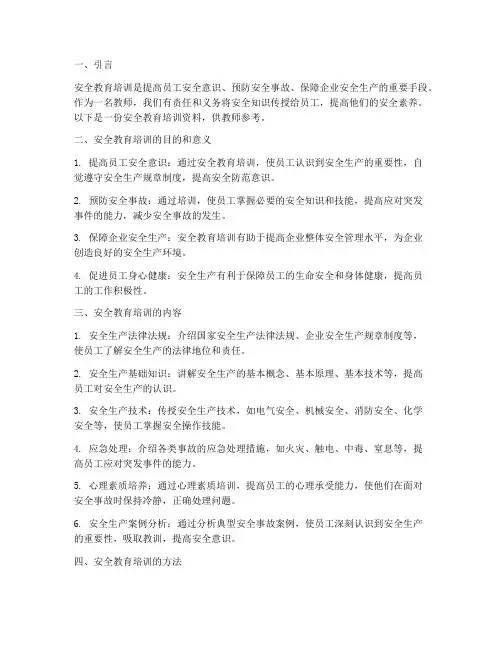 一、引言

安全教育培训是提高员工安全意识、预防安全事故、保障企业安全生产的重要手段。作为一名教师，我们有责任和义务将安全知识传授给员工，提高他们的安全素养。以下是一份安全教育培训资料，供教师参考。

二、安全教育培训的目的和意义

1. 提高员工安全意识：通过安全教育培训，使员工认识到安全生产的重要性，自觉遵守安全生产规章制度，提高安全防范意识。

2. 预防安全事故：通过培训，使员工掌握必要的安全知识和技能，提高应对突发事件的能力，减少安全事故的发生。

3. 保障企业安全生产：安全教育培训有助于提高企业整体安全管理水平，为企业创造良好的安全生产环境。

4. 促进员工身心健康：安全生产有利于保障员工的生命安全和身体健康，提高员工的工作积极性。

三、安全教育培训的内容

1. 安全生产法律法规：介绍国家安全生产法律法规、企业安全生产规章制度等，使员工了解安全生产的法律地位和责任。

2. 安全生产基础知识：讲解安全生产的基本概念、基本原理、基本技术等，提高员工对安全生产的认识。

3. 安全生产技术：传授安全生产技术，如电气安全、机械安全、消防安全、化学安全等，使员工掌握安全操作技能。

4. 应急处理：介绍各类事故的应急处理措施，如火灾、触电、中毒、窒息等，提高员工应对突发事件的能力。

5. 心理素质培养：通过心理素质培训，提高员工的心理承受能力，使他们在面对安全事故时保持冷静，正确处理问题。

6. 安全生产案例分析：通过分析典型安全事故案例，使员工深刻认识到安全生产的重要性，吸取教训，提高安全意识。

四、安全教育培训的方法